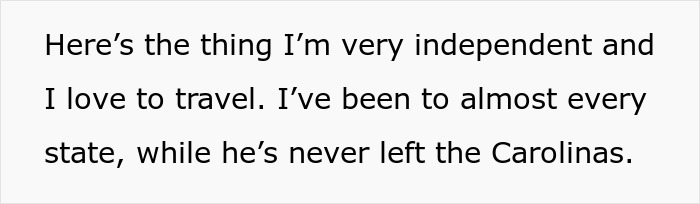 Here’s the thing I’m very independent and I love to travel. I’ve been to almost every state, while he’s never left the Carolinas.